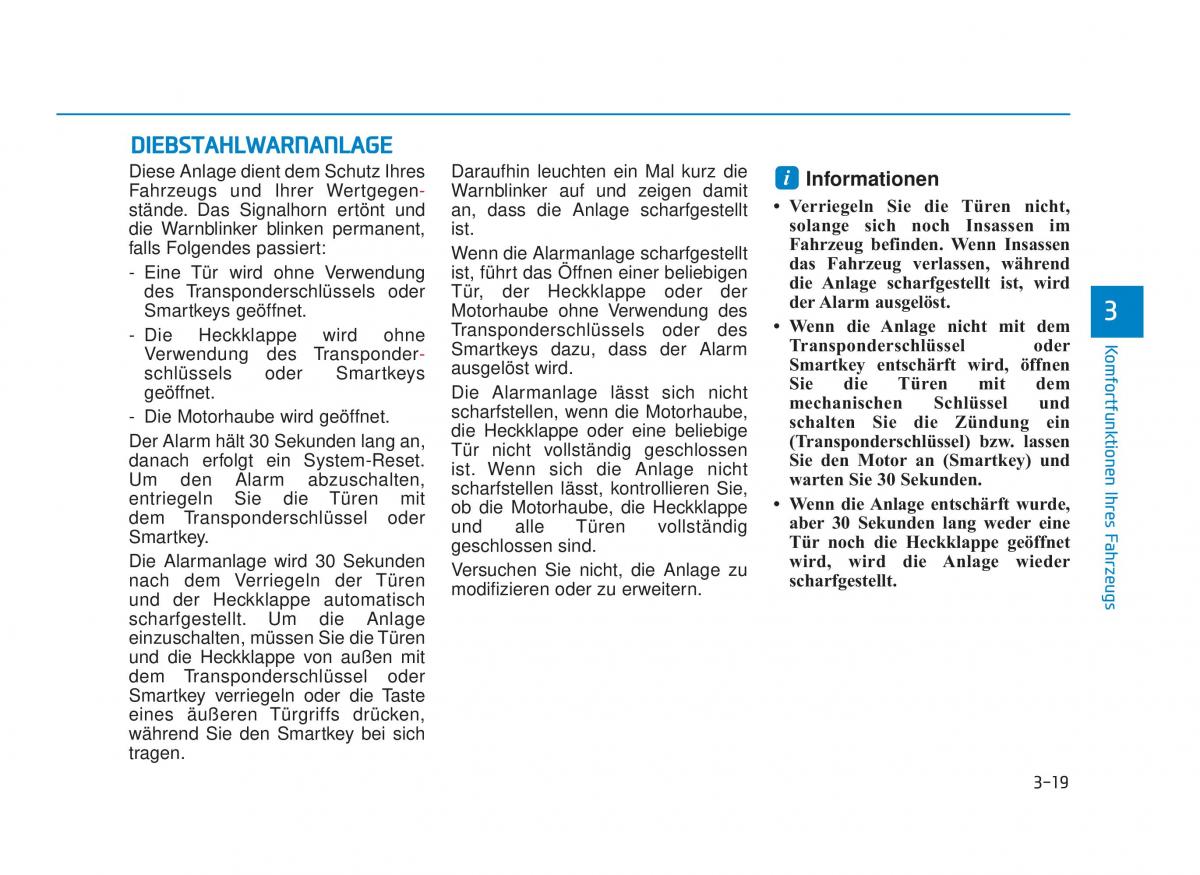 DIEBSTAHLWARNANLAGE

Diese Anlage dient dem Schutz Ihres Fahrzeugs und Ihrer Wertgegenstände. Das Signalhorn ertönt und die Warnblinker blinken permanent, falls Folgendes passiert:

- Eine Tür wird ohne Verwendung des Transponderschlüssels oder Smartkeys geöffnet.
- Die Heckklappe wird ohne Verwendung des Transponderschlüssels oder Smartkeys geöffnet.
- Die Motorhaube wird geöffnet.

Der Alarm hält 30 Sekunden lang an, danach erfolgt ein System-Reset. Um den Alarm abzuschalten, entriegeln Sie die Türen mit dem Transponderschlüssel oder Smartkey.

Die Alarmanlage wird 30 Sekunden nach dem Verriegeln der Türen und der Heckklappe automatisch scharfgestellt. Um die Anlage einzuschalten, müssen Sie die Türen und die Heckklappe von außen mit dem Transponderschlüssel oder Smartkey verriegeln oder die Taste eines äußeren Türgriffs drücken, während Sie den Smartkey bei sich tragen.

Daraufhin leuchten ein Mal kurz die Warnblinker auf und zeigen damit an, dass die Anlage scharfgestellt ist.

Wenn die Alarmanlage scharfgestellt ist, führt das Öffnen einer beliebigen Tür, der Heckklappe oder der Motorhaube ohne Verwendung des Transponderschlüssels oder des Smartkeys dazu, dass der Alarm ausgelöst wird.

Die Alarmanlage lässt sich nicht scharfstellen, wenn die Motorhaube, die Heckklappe oder eine beliebige Tür nicht vollständig geschlossen ist. Wenn sich die Anlage nicht scharfstellen lässt, kontrollieren Sie, ob die Motorhaube, die Heckklappe und alle Türen vollständig geschlossen sind.

Versuchen Sie nicht, die Anlage zu modifizieren oder zu erweitern.

i Informationen

• Verriegeln Sie die Türen nicht, solange sich noch Insassen im Fahrzeug befinden. Wenn Insassen das Fahrzeug verlassen, während die Anlage scharfgestellt ist, wird der Alarm ausgelöst.
• Wenn die Anlage nicht mit dem Transponderschlüssel oder Smartkey entschärft wird, öffnen Sie die Türen mit dem mechanischen Schlüssel und schalten Sie die Zündung ein (Transponderschlüssel) bzw. lassen Sie den Motor an (Smartkey) und warten Sie 30 Sekunden.
• Wenn die Anlage entschärft wurde, aber 30 Sekunden lang weder eine Tür noch die Heckklappe geöffnet wird, wird die Anlage wieder scharfgestellt.

3

Komfortfunktionen Ihres Fahrzeugs

3-19